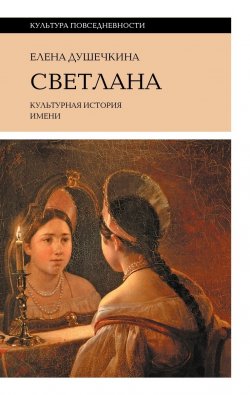 КУЛЬТУРА ПОВСЕДНЕВНОСТИ

ЕЛЕНА ДУШЕЧКИНА

СВЕТЛАНА

КУЛЬТУРНАЯ ИСТОРИЯ ИМЕНИ